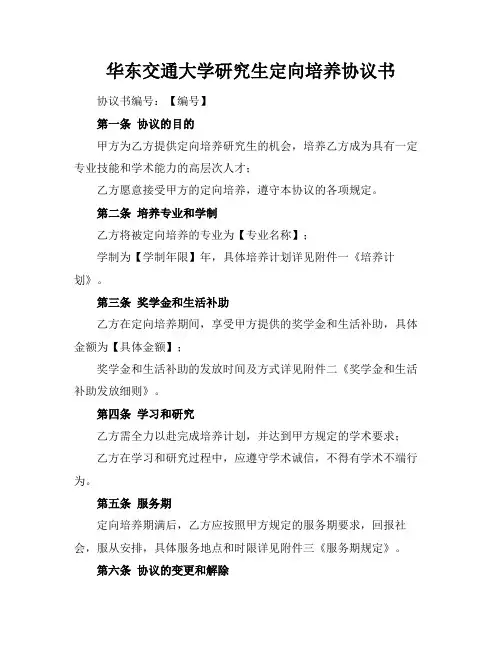 华东交通大学研究生定向培养协议书

协议书编号：【编号】

第一条 协议的目的

甲方为乙方提供定向培养研究生的机会，培养乙方成为具有一定专业技能和学术能力的高层次人才；

乙方愿意接受甲方的定向培养，遵守本协议的各项规定。

第二条 培养专业和学制

乙方将被定向培养的专业为【专业名称】；

学制为【学制年限】年，具体培养计划详见附件一《培养计划》。

第三条 奖学金和生活补助

乙方在定向培养期间，享受甲方提供的奖学金和生活补助，具体金额为【具体金额】；

奖学金和生活补助的发放时间及方式详见附件二《奖学金和生活补助发放细则》。

第四条 学习和研究

乙方需全力以赴完成培养计划，并达到甲方规定的学术要求；

乙方在学习和研究过程中，应遵守学术诚信，不得有学术不端行为。

第五条 服务期

定向培养期满后，乙方应按照甲方规定的服务期要求，回报社会，服从安排，具体服务地点和时限详见附件三《服务期规定》。

第六条 协议的变更和解除